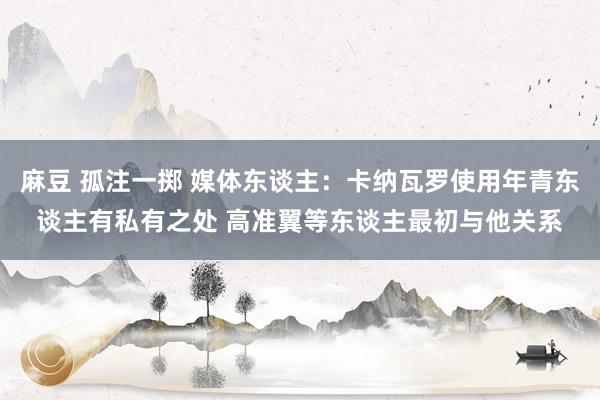 麻豆 孤注一掷 媒体东谈主：卡纳瓦罗使用年青东谈主有私有之处 高准翼等东谈主最初与他关系